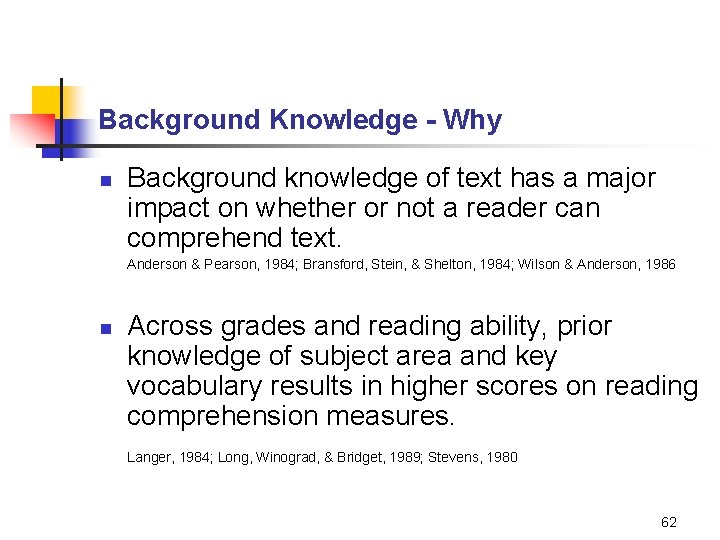 Background Knowledge - Why

• Background knowledge of text has a major impact on whether or not a reader can comprehend text.
Anderson & Pearson, 1984; Bransford, Stein, & Shelton, 1984; Wilson & Anderson, 1986

• Across grades and reading ability, prior knowledge of subject area and key vocabulary results in higher scores on reading comprehension measures.
Langer, 1984; Long, Winograd, & Bridget, 1989; Stevens, 1980

62